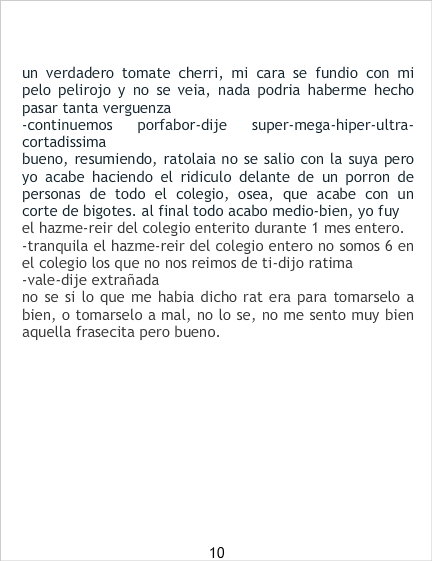 un verdadero tomate cherri, mi cara se fundio con mi pelo pelirojo y no se veia, nada podria haberme hecho pasar tanta verguenza

-continuemos porfabor-dije super-mega-hiper-ultra-cortadissima

bueno, resumiendo, ratolaia no se salio con la suya pero yo acabe haciendo el ridiculo delante de un porron de personas de todo el colegio, osea, que acabe con un corte de bigotes. al final todo acabo medio-bien, yo fuy el hazme-reir del colegio enterito durante 1 mes entero.

-tranquila el hazme-reir del colegio entero no somos 6 en el colegio los que no nos reimos de ti-dijo ratima

-vale-dije extrañada

no se si lo que me habia dicho rat era para tomarselo a bien, o tomarselo a mal, no lo se, no me sento muy bien aquella frasecita pero bueno.

10